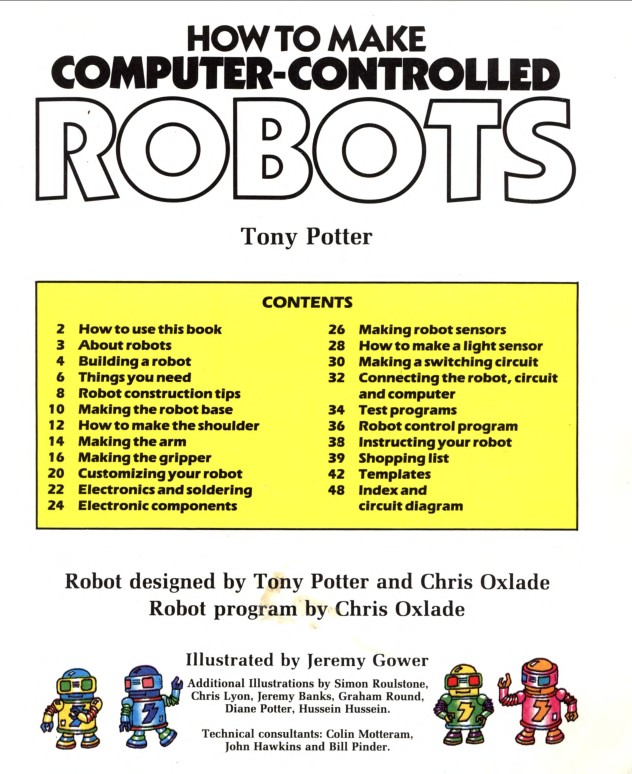 HOW TO MAKE
COMPUTER-CONTROLLED
ROBOTS

Tony Potter

CONTENTS

2 How to use this book
3 About robots
4 Building a robot
6 Things you need
8 Robot construction tips
10 Making the robot base
12 How to make the shoulder
14 Making the arm
16 Making the gripper
20 Customizing your robot
22 Electronics and soldering
24 Electronic components

26 Making robot sensors
28 How to make a light sensor
30 Making a switching circuit
32 Connecting the robot, circuit and computer
34 Test programs
36 Robot control program
38 Instructing your robot
39 Shopping list
42 Templates
48 Index and circuit diagram

Robot designed by Tony Potter and Chris Oxlade
Robot program by Chris Oxlade

Illustrated by Jeremy Gower
Additional Illustrations by Simon Roulstone, Chris Lyon, Jeremy Banks, Graham Round, Diane Potter, Hussein Hussein.

Technical consultants: Colin Motteram, John Hawkins and Bill Pinder.